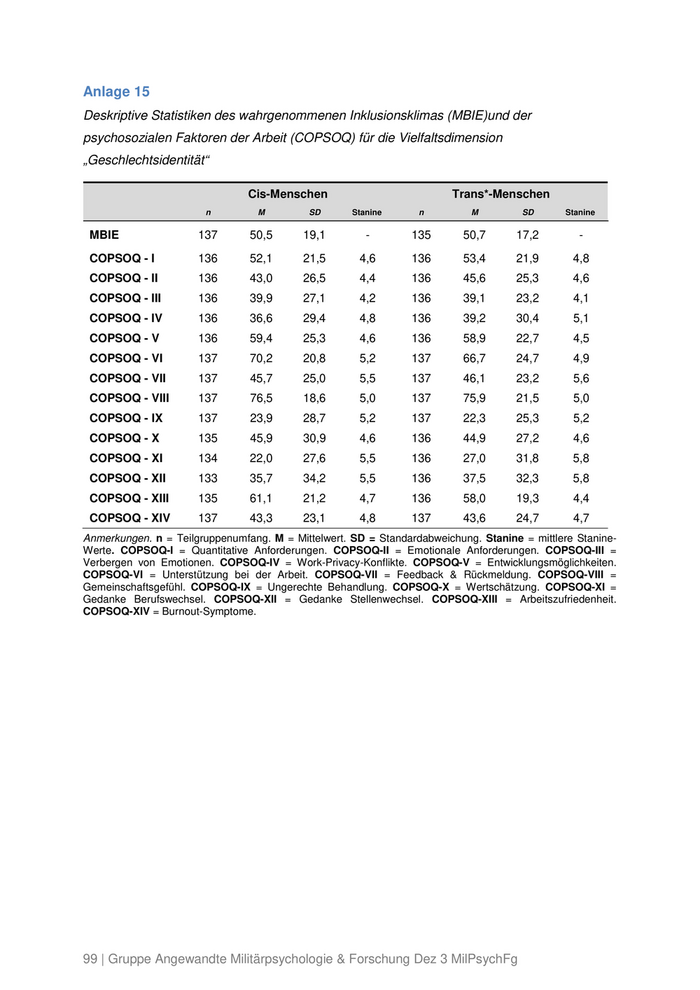 Anlage 15

Deskriptive Statistiken des wahrgenommenen Inklusionsklimas (MBIE)und der psychosozialen Faktoren der Arbeit (COPSOQ) für die Vielfaltsdimension „Geschlechtsidentität“

| | Cis-Menschen | | | | Trans*-Menschen | | | |
|---|---|---|---|---|---|---|---|---|
| | n | M | SD | Stanine | n | M | SD | Stanine |
| MBIE | 137 | 50,5 | 19,1 | - | 135 | 50,7 | 17,2 | - |
| COPSOQ - I | 136 | 52,1 | 21,5 | 4,6 | 136 | 53,4 | 21,9 | 4,8 |
| COPSOQ - II | 136 | 43,0 | 26,5 | 4,4 | 136 | 45,6 | 25,3 | 4,6 |
| COPSOQ - III | 136 | 39,9 | 27,1 | 4,2 | 136 | 39,1 | 23,2 | 4,1 |
| COPSOQ - IV | 136 | 36,6 | 29,4 | 4,8 | 136 | 39,2 | 30,4 | 5,1 |
| COPSOQ - V | 136 | 59,4 | 25,3 | 4,6 | 136 | 58,9 | 22,7 | 4,5 |
| COPSOQ - VI | 137 | 70,2 | 20,8 | 5,2 | 137 | 66,7 | 24,7 | 4,9 |
| COPSOQ - VII | 137 | 45,7 | 25,0 | 5,5 | 137 | 46,1 | 23,2 | 5,6 |
| COPSOQ - VIII | 137 | 76,5 | 18,6 | 5,0 | 137 | 75,9 | 21,5 | 5,0 |
| COPSOQ - IX | 137 | 23,9 | 28,7 | 5,2 | 137 | 22,3 | 25,3 | 5,2 |
| COPSOQ - X | 135 | 45,9 | 30,9 | 4,6 | 136 | 44,9 | 27,2 | 4,6 |
| COPSOQ - XI | 134 | 22,0 | 27,6 | 5,5 | 136 | 27,0 | 31,8 | 5,8 |
| COPSOQ - XII | 133 | 35,7 | 34,2 | 5,5 | 136 | 37,5 | 32,3 | 5,8 |
| COPSOQ - XIII | 135 | 61,1 | 21,2 | 4,7 | 136 | 58,0 | 19,3 | 4,4 |
| COPSOQ - XIV | 137 | 43,3 | 23,1 | 4,8 | 137 | 43,6 | 24,7 | 4,7 |

Anmerkungen. n = Teilgruppenumfang. M = Mittelwert. SD = Standardabweichung. Stanine = mittlere Stanine-Werte. COPSOQ-I = Quantitative Anforderungen. COPSOQ-II = Emotionale Anforderungen. COPSOQ-III = Verbergen von Emotionen. COPSOQ-IV = Work-Privacy-Konflikte. COPSOQ-V = Entwicklungsmöglichkeiten. COPSOQ-VI = Unterstützung bei der Arbeit. COPSOQ-VII = Feedback & Rückmeldung. COPSOQ-VIII = Gemeinschaftsgefühl. COPSOQ-IX = Ungerechte Behandlung. COPSOQ-X = Wertschätzung. COPSOQ-XI = Gedanke Berufswechsel. COPSOQ-XII = Gedanke Stellenwechsel. COPSOQ-XIII = Arbeitszufriedenheit. COPSOQ-XIV = Burnout-Symptome.

99 | Gruppe Angewandte Militärpsychologie & Forschung Dez 3 MilPsychFg